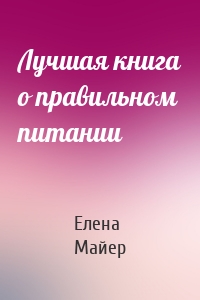 Лучшая книга о правильном питании

Елена Майер